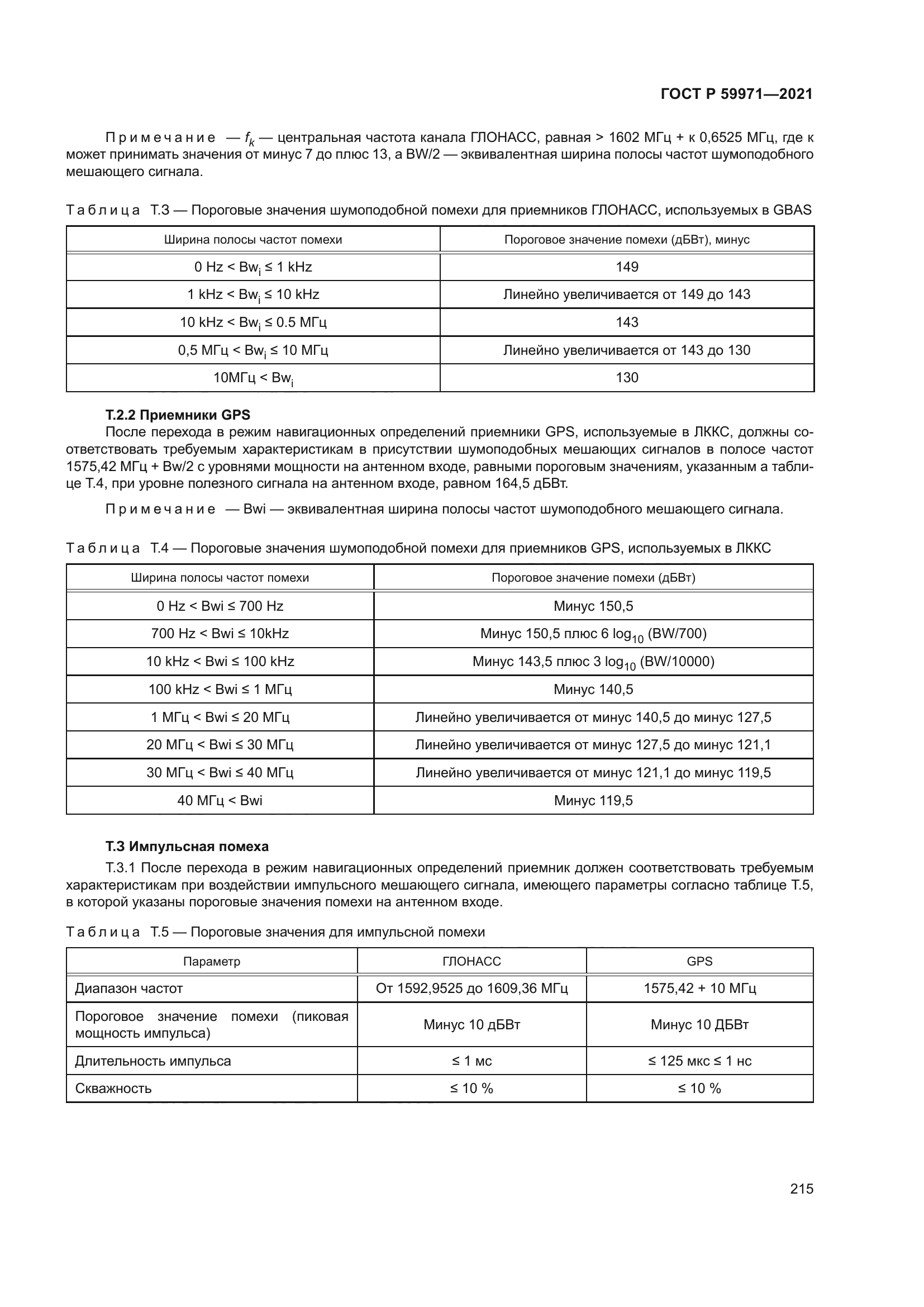 ГОСТ Р 59971—2021

Примечание — $f_k$ — центральная частота канала ГЛОНАСС, равная > 1602 МГц + к 0,6525 МГц, где к может принимать значения от минус 7 до плюс 13, а BW/2 — эквивалентная ширина полосы частот шумоподобного мешающего сигнала.

Таблица Т.3 — Пороговые значения шумоподобной помехи для приемников ГЛОНАСС, используемых в GBAS

| Ширина полосы частот помехи | Пороговое значение помехи (дБВт), минус |
|---|---|
| 0 Hz < $Bw_i$ ≤ 1 kHz | 149 |
| 1 kHz < $Bw_i$ ≤ 10 kHz | Линейно увеличивается от 149 до 143 |
| 10 kHz < $Bw_i$ ≤ 0.5 МГц | 143 |
| 0,5 МГц < $Bw_i$ ≤ 10 МГц | Линейно увеличивается от 143 до 130 |
| 10МГц < $Bw_i$ | 130 |

Т.2.2 Приемники GPS
После перехода в режим навигационных определений приемники GPS, используемые в ЛККС, должны соответствовать требуемым характеристикам в присутствии шумоподобных мешающих сигналов в полосе частот 1575,42 МГц + Bw/2 с уровнями мощности на антенном входе, равными пороговым значениям, указанным а таблице Т.4, при уровне полезного сигнала на антенном входе, равном 164,5 дБВт.

Примечание — Bwi — эквивалентная ширина полосы частот шумоподобного мешающего сигнала.

Таблица Т.4 — Пороговые значения шумоподобной помехи для приемников GPS, используемых в ЛККС

| Ширина полосы частот помехи | Пороговое значение помехи (дБВт) |
|---|---|
| 0 Hz < Bwi ≤ 700 Hz | Минус 150,5 |
| 700 Hz < Bwi ≤ 10kHz | Минус 150,5 плюс 6 $\log_{10}$ (BW/700) |
| 10 kHz < Bwi ≤ 100 kHz | Минус 143,5 плюс 3 $\log_{10}$ (BW/10000) |
| 100 kHz < Bwi ≤ 1 МГц | Минус 140,5 |
| 1 МГц < Bwi ≤ 20 МГц | Линейно увеличивается от минус 140,5 до минус 127,5 |
| 20 МГц < Bwi ≤ 30 МГц | Линейно увеличивается от минус 127,5 до минус 121,1 |
| 30 МГц < Bwi ≤ 40 МГц | Линейно увеличивается от минус 121,1 до минус 119,5 |
| 40 МГц < Bwi | Минус 119,5 |

Т.3 Импульсная помеха
Т.3.1 После перехода в режим навигационных определений приемник должен соответствовать требуемым характеристикам при воздействии импульсного мешающего сигнала, имеющего параметры согласно таблице Т.5, в которой указаны пороговые значения помехи на антенном входе.

Таблица Т.5 — Пороговые значения для импульсной помехи

| Параметр | ГЛОНАСС | GPS |
|---|---|---|
| Диапазон частот | От 1592,9525 до 1609,36 МГц | 1575,42 + 10 МГц |
| Пороговое значение помехи (пиковая мощность импульса) | Минус 10 дБВт | Минус 10 ДБВт |
| Длительность импульса | ≤ 1 мс | ≤ 125 мкс ≤ 1 нс |
| Скважность | ≤ 10 % | ≤ 10 % |

215